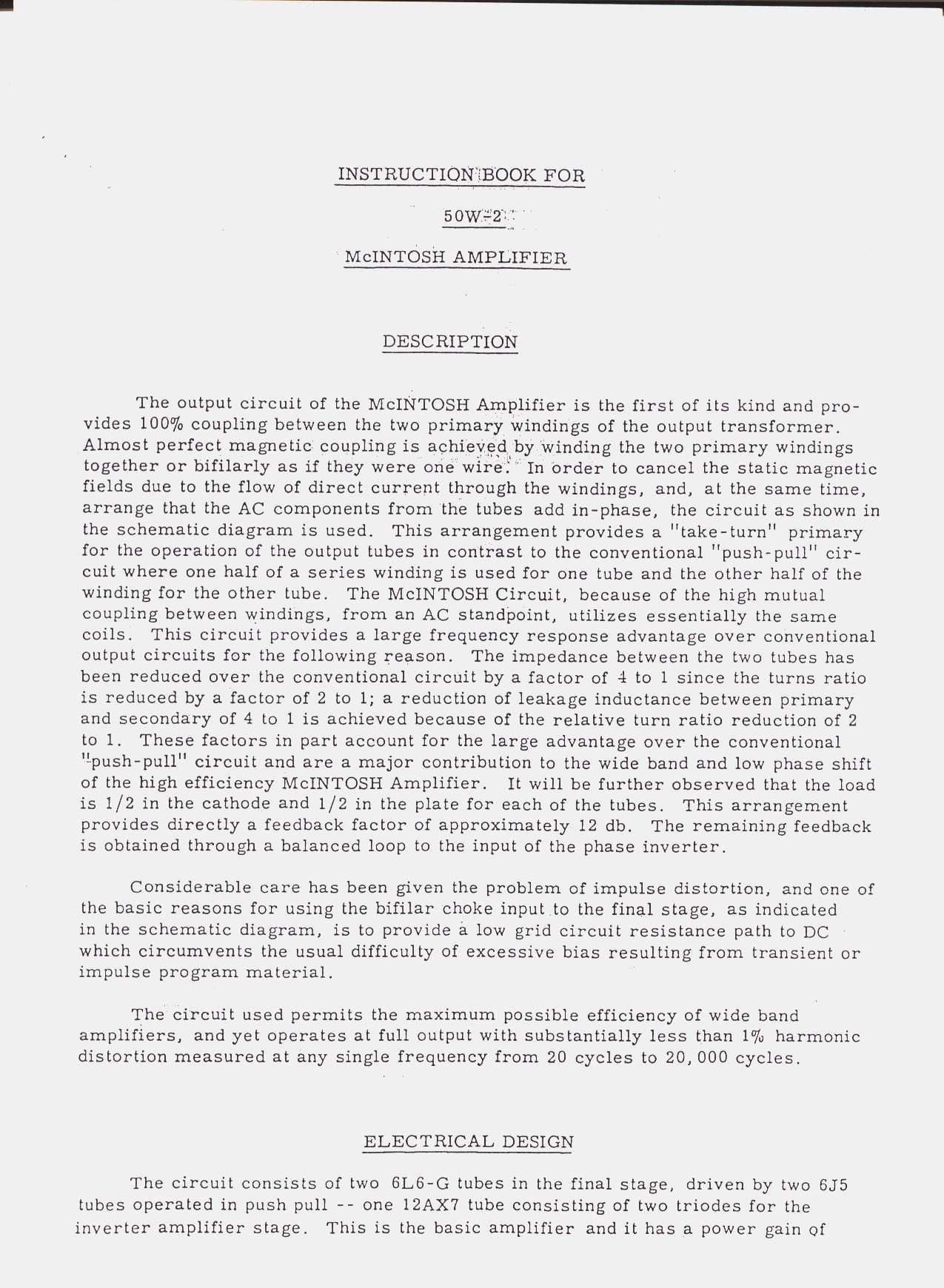 INSTRUCTION BOOK FOR

50W-2

McINTOSH AMPLIFIER

DESCRIPTION

The output circuit of the McINTOSH Amplifier is the first of its kind and provides 100% coupling between the two primary windings of the output transformer. Almost perfect magnetic coupling is achieved by winding the two primary windings together or bifilarly as if they were one wire. In order to cancel the static magnetic fields due to the flow of direct current through the windings, and, at the same time, arrange that the AC components from the tubes add in-phase, the circuit as shown in the schematic diagram is used. This arrangement provides a "take-turn" primary for the operation of the output tubes in contrast to the conventional "push-pull" circuit where one half of a series winding is used for one tube and the other half of the winding for the other tube. The McINTOSH Circuit, because of the high mutual coupling between windings, from an AC standpoint, utilizes essentially the same coils. This circuit provides a large frequency response advantage over conventional output circuits for the following reason. The impedance between the two tubes has been reduced over the conventional circuit by a factor of 4 to 1 since the turns ratio is reduced by a factor of 2 to 1; a reduction of leakage inductance between primary and secondary of 4 to 1 is achieved because of the relative turn ratio reduction of 2 to 1. These factors in part account for the large advantage over the conventional "push-pull" circuit and are a major contribution to the wide band and low phase shift of the high efficiency McINTOSH Amplifier. It will be further observed that the load is 1/2 in the cathode and 1/2 in the plate for each of the tubes. This arrangement provides directly a feedback factor of approximately 12 db. The remaining feedback is obtained through a balanced loop to the input of the phase inverter.

Considerable care has been given the problem of impulse distortion, and one of the basic reasons for using the bifilar choke input to the final stage, as indicated in the schematic diagram, is to provide a low grid circuit resistance path to DC which circumvents the usual difficulty of excessive bias resulting from transient or impulse program material.

The circuit used permits the maximum possible efficiency of wide band amplifiers, and yet operates at full output with substantially less than 1% harmonic distortion measured at any single frequency from 20 cycles to 20,000 cycles.

ELECTRICAL DESIGN

The circuit consists of two 6L6-G tubes in the final stage, driven by two 6J5 tubes operated in push pull -- one 12AX7 tube consisting of two triodes for the inverter amplifier stage. This is the basic amplifier and it has a power gain of